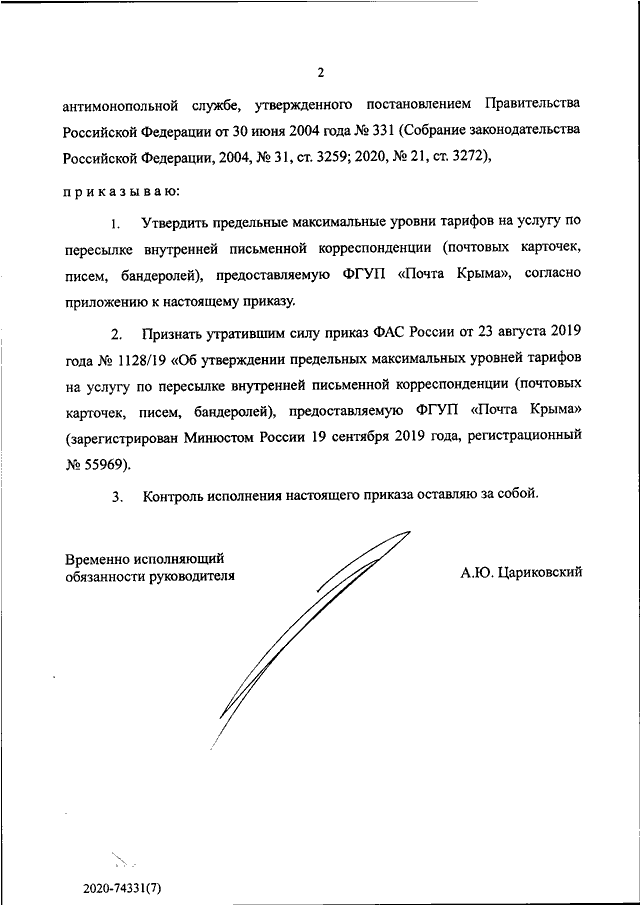 2

антимонопольной службе, утвержденного постановлением Правительства Российской Федерации от 30 июня 2004 года № 331 (Собрание законодательства Российской Федерации, 2004, № 31, ст. 3259; 2020, № 21, ст. 3272),

приказываю:

1. Утвердить предельные максимальные уровни тарифов на услугу по пересылке внутренней письменной корреспонденции (почтовых карточек, писем, бандеролей), предоставляемую ФГУП «Почта Крыма», согласно приложению к настоящему приказу.

2. Признать утратившим силу приказ ФАС России от 23 августа 2019 года № 1128/19 «Об утверждении предельных максимальных уровней тарифов на услугу по пересылке внутренней письменной корреспонденции (почтовых карточек, писем, бандеролей), предоставляемую ФГУП «Почта Крыма» (зарегистрирован Минюстом России 19 сентября 2019 года, регистрационный № 55969).

3. Контроль исполнения настоящего приказа оставляю за собой.

Временно исполняющий
обязанности руководителя

А.Ю. Цариковский

2020-74331(7)